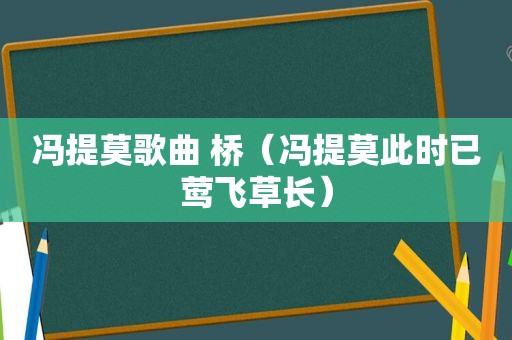 冯提莫歌曲 桥（冯提莫此时已莺飞草长）